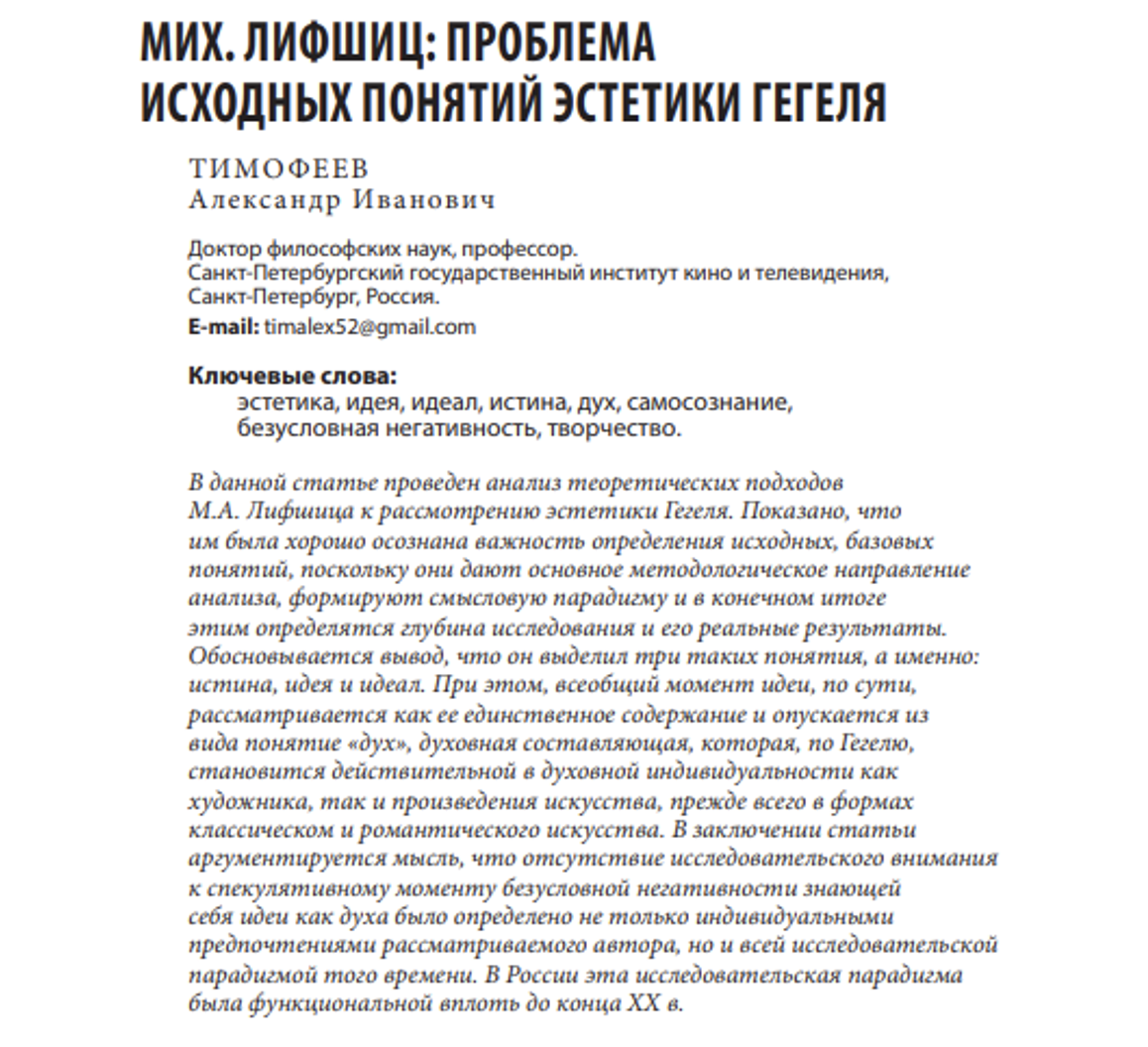 МИХ. ЛИФШИЦ: ПРОБЛЕМА ИСХОДНЫХ ПОНЯТИЙ ЭСТЕТИКИ ГЕГЕЛЯ

ТИМОФЕЕВ
Александр Иванович

Доктор философских наук, профессор.
Санкт-Петербургский государственный институт кино и телевидения, Санкт-Петербург, Россия.
E-mail: timalex52@gmail.com

Ключевые слова:
эстетика, идея, идеал, истина, дух, самосознание, безусловная негативность, творчество.

В данной статье проведен анализ теоретических подходов М.А. Лифшица к рассмотрению эстетики Гегеля. Показано, что им была хорошо осознана важность определения исходных, базовых понятий, поскольку они дают основное методологическое направление анализа, формируют смысловую парадигму и в конечном итоге этим определятся глубина исследования и его реальные результаты. Обосновывается вывод, что он выделил три таких понятия, а именно: истина, идея и идеал. При этом, всеобщий момент идеи, по сути, рассматривается как ее единственное содержание и опускается из вида понятие «дух», духовная составляющая, которая, по Гегелю, становится действительной в духовной индивидуальности как художника, так и произведения искусства, прежде всего в формах классическом и романтического искусства. В заключении статьи аргументируется мысль, что отсутствие исследовательского внимания к спекулятивному моменту безусловной негативности знающей себя идеи как духа было определено не только индивидуальными предпочтениями рассматриваемого автора, но и всей исследовательской парадигмой того времени. В России эта исследовательская парадигма была функциональной вплоть до конца XX в.